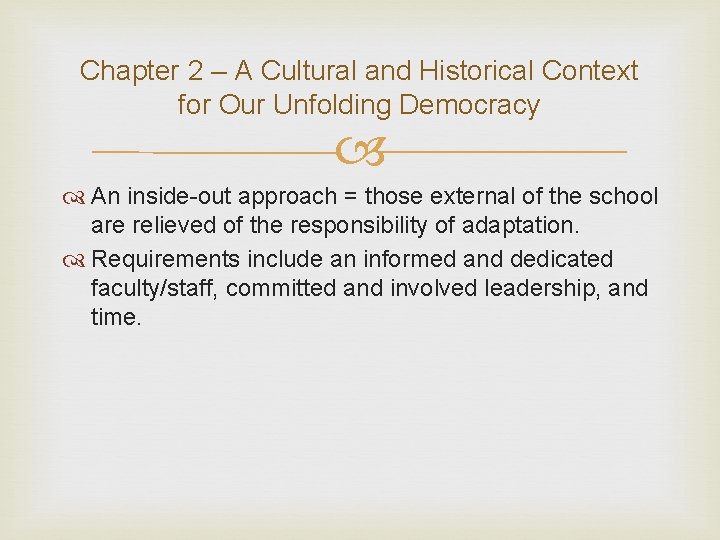 Chapter 2 – A Cultural and Historical Context for Our Unfolding Democracy

An inside-out approach = those external of the school are relieved of the responsibility of adaptation.

Requirements include an informed and dedicated faculty/staff, committed and involved leadership, and time.